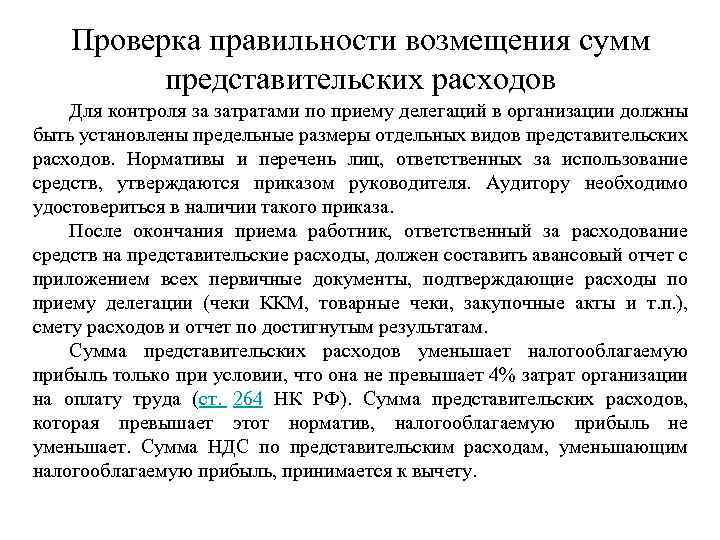 Проверка правильности возмещения сумм представительских расходов

Для контроля за затратами по приему делегаций в организации должны быть установлены предельные размеры отдельных видов представительских расходов. Нормативы и перечень лиц, ответственных за использование средств, утверждаются приказом руководителя. Аудитору необходимо удостовериться в наличии такого приказа.

После окончания приема работник, ответственный за расходование средств на представительские расходы, должен составить авансовый отчет с приложением всех первичные документы, подтверждающие расходы по приему делегации (чеки ККМ, товарные чеки, закупочные акты и т.п.), смету расходов и отчет по достигнутым результатам.

Сумма представительских расходов уменьшает налогооблагаемую прибыль только при условии, что она не превышает 4% затрат организации на оплату труда (ст. 264 НК РФ). Сумма представительских расходов, которая превышает этот норматив, налогооблагаемую прибыль не уменьшает. Сумма НДС по представительским расходам, уменьшающим налогооблагаемую прибыль, принимается к вычету.